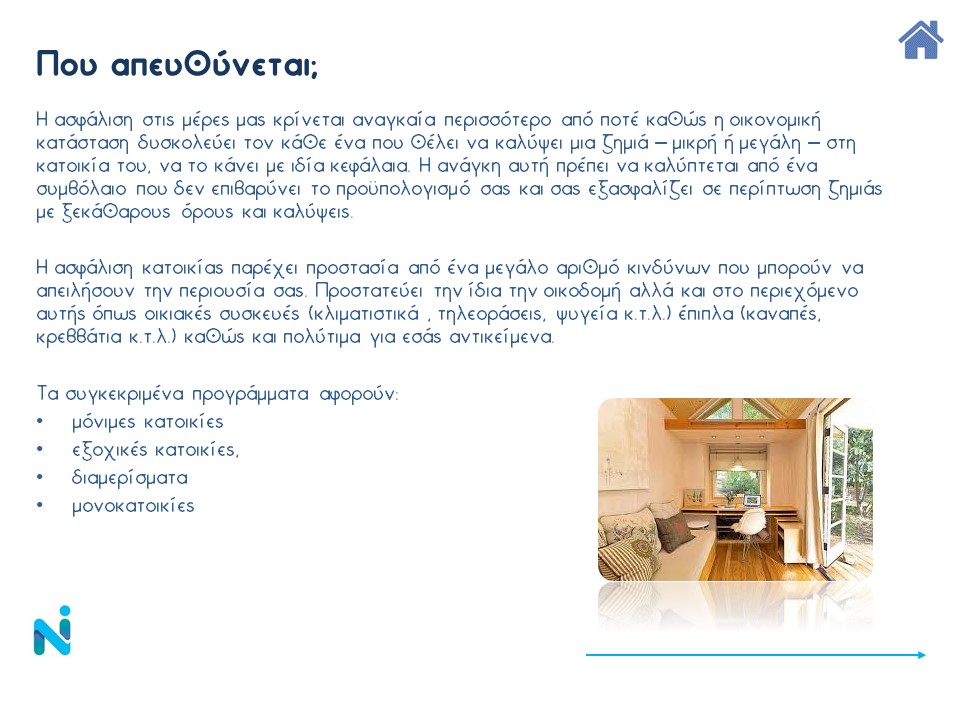 Που απευθύνεται;

Η ασφάλιση στις μέρες μας κρίνεται αναγκαία περισσότερο από ποτέ καθώς η οικονομική κατάσταση δυσκολεύει τον κάθε ένα που θέλει να καλύψει μια ζημιά – μικρή ή μεγάλη – στη κατοικία του, να το κάνει με ιδία κεφάλαια. Η ανάγκη αυτή πρέπει να καλύπτεται από ένα συμβόλαιο που δεν επιβαρύνει το προϋπολογισμό σας και σας εξασφαλίζει σε περίπτωση ζημιάς με ξεκάθαρους όρους και καλύψεις.

Η ασφάλιση κατοικίας παρέχει προστασία από ένα μεγάλο αριθμό κινδύνων που μπορούν να απειλήσουν την περιουσία σας. Προστατεύει την ίδια την οικοδομή αλλά και στο περιεχόμενο αυτής όπως οικιακές συσκευές (κλιματιστικά , τηλεοράσεις, ψυγεία κ.τ.λ.) έπιπλα (καναπές, κρεββάτια κ.τ.λ.) καθώς και πολύτιμα για εσάς αντικείμενα.

Τα συγκεκριμένα προγράμματα αφορούν:
• μόνιμες κατοικίες
• εξοχικές κατοικίες,
• διαμερίσματα
• μονοκατοικίες